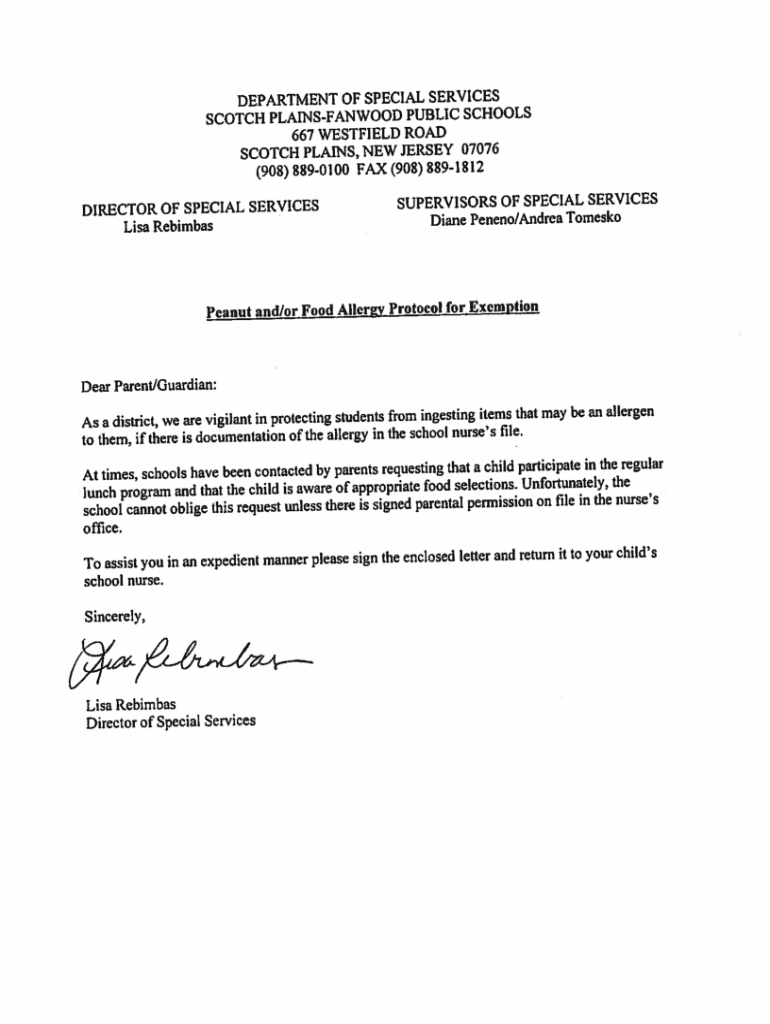 DEPARTMENT OF SPECIAL SERVICES
SCOTCH PLAINS-FANWOOD PUBLIC SCHOOLS
667 WESTFIELD ROAD
SCOTCH PLAINS, NEW JERSEY 07076
(908) 889-0100 FAX (908) 889-1812

DIRECTOR OF SPECIAL SERVICES
Lisa Rebimbas

SUPERVISORS OF SPECIAL SERVICES
Diane Peneno/Andrea Tomesko

Peanut and/or Food Allergy Protocol for Exemption

Dear Parent/Guardian:

As a district, we are vigilant in protecting students from ingesting items that may be an allergen to them, if there is documentation of the allergy in the school nurse's file.

At times, schools have been contacted by parents requesting that a child participate in the regular lunch program and that the child is aware of appropriate food selections. Unfortunately, the school cannot oblige this request unless there is signed parental permission on file in the nurse's office.

To assist you in an expedient manner please sign the enclosed letter and return it to your child's school nurse.

Sincerely,

Lisa Rebimbas

Lisa Rebimbas
Director of Special Services